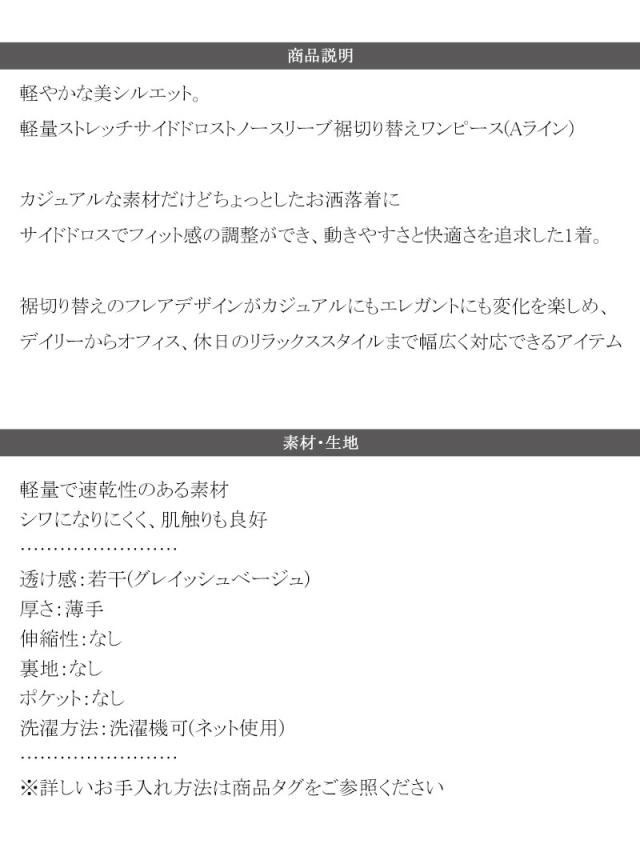 商品説明

軽やかな美シルエット。

軽量ストレッチサイドドロストノースリーブ裾切り替えワンピース(Aライン)

カジュアルな素材だけどちょっとしたお洒落着に
サイドドロスでフィット感の調整ができ、動きやすさと快適さを追求した1着。

裾切り替えのフレアデザインがカジュアルにもエレガントにも変化を楽しめ、
デイリーからオフィス、休日のリラックススタイルまで幅広く対応できるアイテム

素材・生地

軽量で速乾性のある素材
シワになりにくく、肌触りも良好
……………………
透け感:若干(グレイッシュベージュ)
厚さ:薄手
伸縮性:なし
裏地:なし
ポケット:なし
洗濯方法:洗濯機可(ネット使用)
……………………
※詳しいお手入れ方法は商品タグをご参照ください